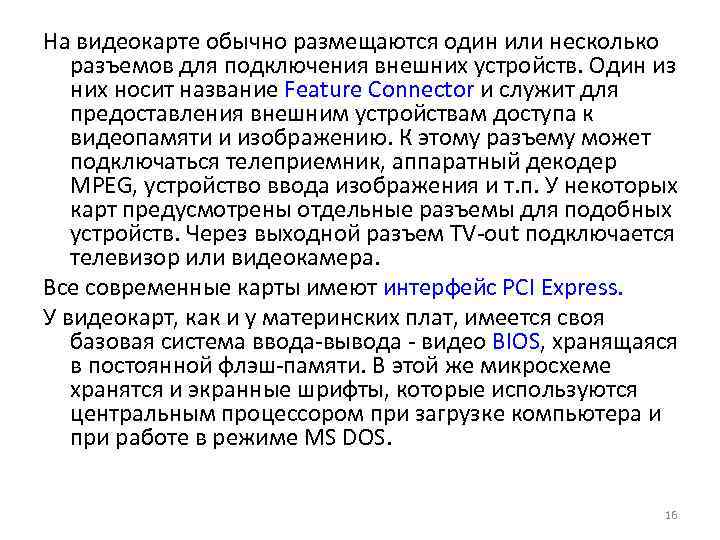 На видеокарте обычно размещаются один или несколько разъемов для подключения внешних устройств. Один из них носит название Feature Connector и служит для предоставления внешним устройствам доступа к видеопамяти и изображению. К этому разъему может подключаться телеприемник, аппаратный декодер MPEG, устройство ввода изображения и т.п. У некоторых карт предусмотрены отдельные разъемы для подобных устройств. Через выходной разъем TV-out подключается телевизор или видеокамера.

Все современные карты имеют интерфейс PCI Express.

У видеокарт, как и у материнских плат, имеется своя базовая система ввода-вывода - видео BIOS, хранящаяся в постоянной флэш-памяти. В этой же микросхеме хранятся и экранные шрифты, которые используются центральным процессором при загрузке компьютера и при работе в режиме MS DOS.

16